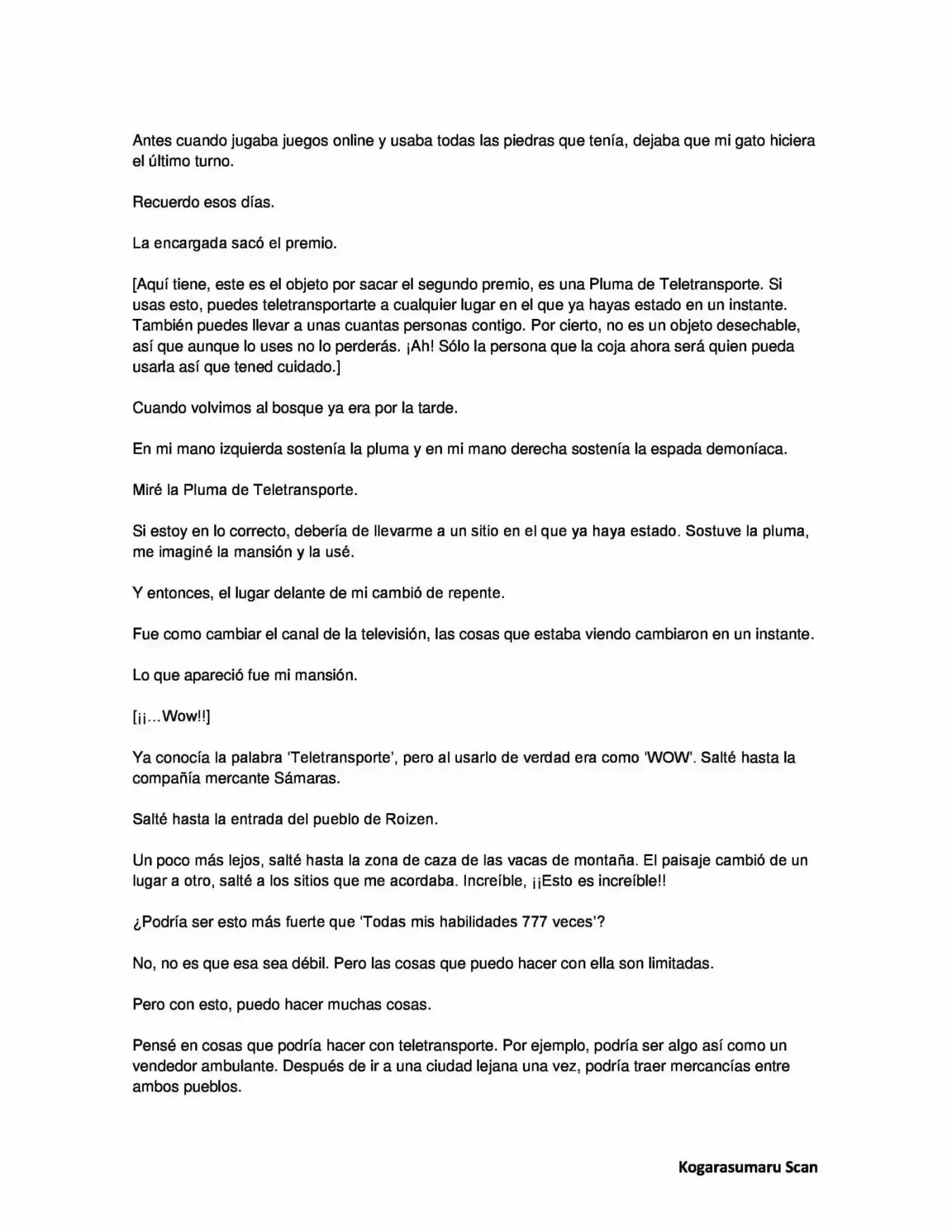 Antes cuando jugaba juegos online y usaba todas las piedras que tenía, dejaba que mi gato hiciera el último turno.

Recuerdo esos días.

La encargada sacó el premio.

[Aquí tiene, este es el objeto por sacar el segundo premio, es una Pluma de Teletransporte. Si usas esto, puedes teletransportarte a cualquier lugar en el que ya hayas estado en un instante. También puedes llevar a unas cuantas personas contigo. Por cierto, no es un objeto desechable, así que aunque lo uses no lo perderás. ¡Ah! Sólo la persona que la coja ahora será quien pueda usarla así que tened cuidado.]

Cuando volvimos al bosque ya era por la tarde.

En mi mano izquierda sostenía la pluma y en mi mano derecha sostenía la espada demoníaca.

Miré la Pluma de Teletransporte.

Si estoy en lo correcto, debería de llevarme a un sitio en el que ya haya estado. Sostuve la pluma, me imaginé la mansión y la usé.

Y entonces, el lugar delante de mi cambió de repente.

Fue como cambiar el canal de la televisión, las cosas que estaba viendo cambiaron en un instante.

Lo que apareció fue mi mansión.

[¡¡...Wow!!]

Ya conocía la palabra 'Teletransporte', pero al usarlo de verdad era como 'WOW'. Salté hasta la compañía mercante Sámaras.

Salté hasta la entrada del pueblo de Roizen.

Un poco más lejos, salté hasta la zona de caza de las vacas de montaña. El paisaje cambió de un lugar a otro, salté a los sitios que me acordaba. Increíble, ¡¡Esto es increíble!!

¿Podría ser esto más fuerte que 'Todas mis habilidades 777 veces'?

No, no es que esa sea débil. Pero las cosas que puedo hacer con ella son limitadas.

Pero con esto, puedo hacer muchas cosas.

Pensé en cosas que podría hacer con teletransporte. Por ejemplo, podría ser algo así como un vendedor ambulante. Después de ir a una ciudad lejana una vez, podría traer mercancías entre ambos pueblos.

Kogarasumaru Scan